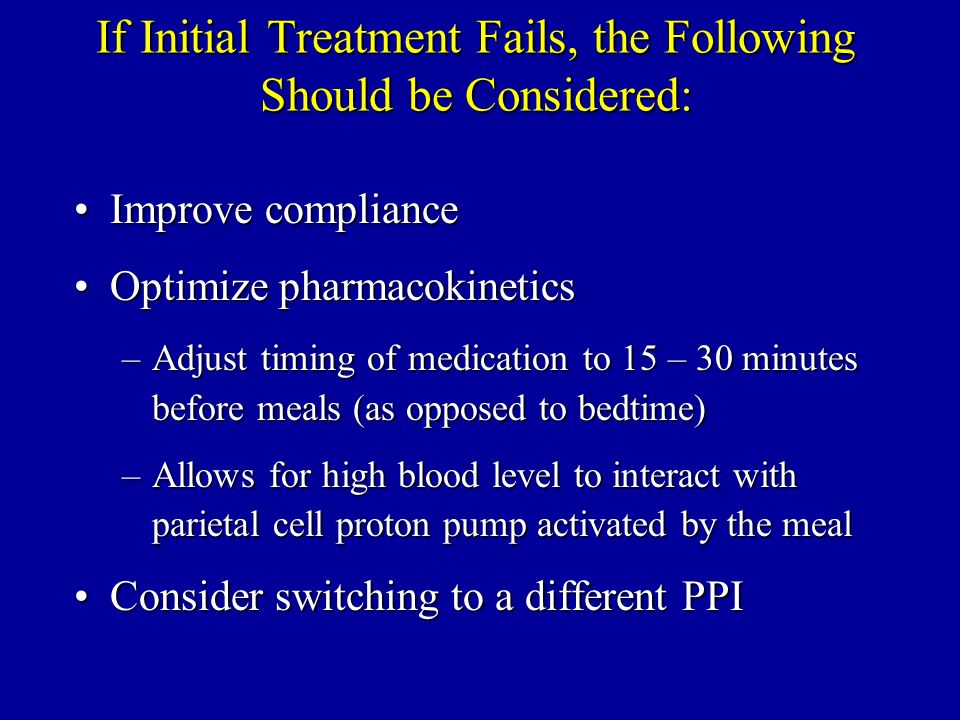 If Initial Treatment Fails, the Following Should be Considered:

• Improve compliance

• Optimize pharmacokinetics

– Adjust timing of medication to 15 – 30 minutes before meals (as opposed to bedtime)

– Allows for high blood level to interact with parietal cell proton pump activated by the meal

• Consider switching to a different PPI